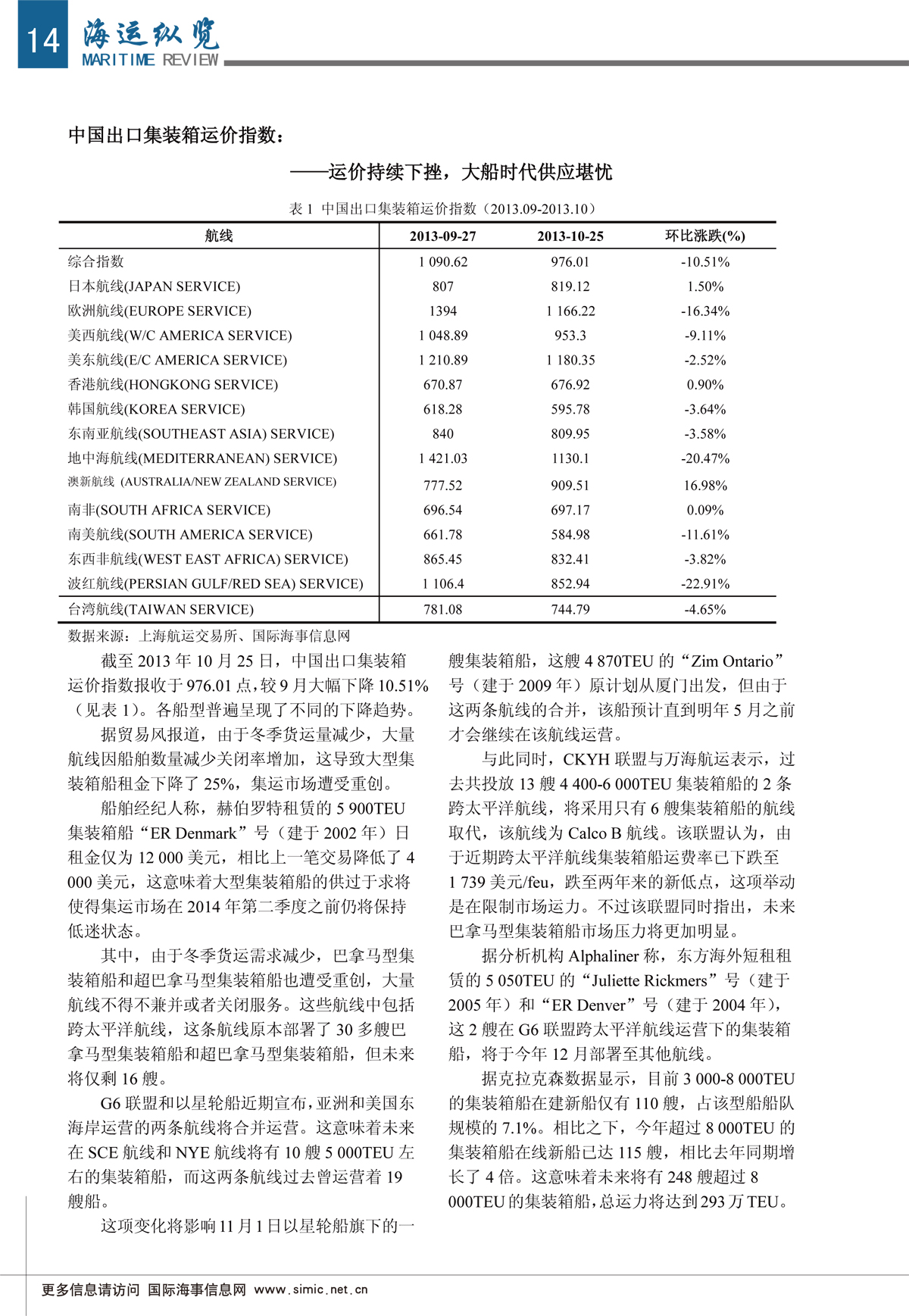 14 海运纵览
MARITIME REVIEW

中国出口集装箱运价指数：

——运价持续下挫，大船时代供应堪忧

表 1 中国出口集装箱运价指数（2013.09-2013.10）

| 航线 | 2013-09-27 | 2013-10-25 | 环比涨跌(%) |
|---|---|---|---|
| 综合指数 | 1 090.62 | 976.01 | -10.51% |
| 日本航线(JAPAN SERVICE) | 807 | 819.12 | 1.50% |
| 欧洲航线(EUROPE SERVICE) | 1394 | 1 166.22 | -16.34% |
| 美西航线(W/C AMERICA SERVICE) | 1 048.89 | 953.3 | -9.11% |
| 美东航线(E/C AMERICA SERVICE) | 1 210.89 | 1 180.35 | -2.52% |
| 香港航线(HONGKONG SERVICE) | 670.87 | 676.92 | 0.90% |
| 韩国航线(KOREA SERVICE) | 618.28 | 595.78 | -3.64% |
| 东南亚航线(SOUTHEAST ASIA) SERVICE) | 840 | 809.95 | -3.58% |
| 地中海航线(MEDITERRANEAN) SERVICE) | 1 421.03 | 1130.1 | -20.47% |
| 澳新航线 (AUSTRALIA/NEW ZEALAND SERVICE) | 777.52 | 909.51 | 16.98% |
| 南非(SOUTH AFRICA SERVICE) | 696.54 | 697.17 | 0.09% |
| 南美航线(SOUTH AMERICA SERVICE) | 661.78 | 584.98 | -11.61% |
| 东西非航线(WEST EAST AFRICA) SERVICE) | 865.45 | 832.41 | -3.82% |
| 波红航线(PERSIAN GULF/RED SEA) SERVICE) | 1 106.4 | 852.94 | -22.91% |
| 台湾航线(TAIWAN SERVICE) | 781.08 | 744.79 | -4.65% |

数据来源：上海航运交易所、国际海事信息网

截至 2013 年 10 月 25 日，中国出口集装箱运价指数报收于 976.01 点，较 9 月大幅下降 10.51%（见表 1）。各船型普遍呈现了不同的下降趋势。

据贸易风报道，由于冬季货运量减少，大量航线因船舶数量减少关闭率增加，这导致大型集装箱船租金下降了 25%，集运市场遭受重创。

船舶经纪人称，赫伯罗特租赁的 5 900TEU 集装箱船“ER Denmark”号（建于 2002 年）日租金仅为 12 000 美元，相比上一笔交易降低了 4 000 美元，这意味着大型集装箱船的供过于求将使得集运市场在 2014 年第二季度之前仍将保持低迷状态。

其中，由于冬季货运需求减少，巴拿马型集装箱船和超巴拿马型集装箱船也遭受重创，大量航线不得不兼并或者关闭服务。这些航线中包括跨太平洋航线，这条航线原本部署了 30 多艘巴拿马型集装箱船和超巴拿马型集装箱船，但未来将仅剩 16 艘。

G6 联盟和以星轮船近期宣布，亚洲和美国东海岸运营的两条航线将合并运营。这意味着未来在 SCE 航线和 NYE 航线将有 10 艘 5 000TEU 左右的集装箱船，而这两条航线过去曾运营着 19 艘船。

这项变化将影响 11 月 1 日以星轮船旗下的一艘集装箱船，这艘 4 870TEU 的“Zim Ontario”号（建于 2009 年）原计划从厦门出发，但由于这两条航线的合并，该船预计直到明年 5 月之前才会继续在该航线运营。

与此同时，CKYH 联盟与万海航运表示，过去共投放 13 艘 4 400-6 000TEU 集装箱船的 2 条跨太平洋航线，将采用只有 6 艘集装箱船的航线取代，该航线为 Calco B 航线。该联盟认为，由于近期跨太平洋航线集装箱船运费率已下跌至 1 739 美元/feu，跌至两年来的新低点，这项举动是在限制市场运力。不过该联盟同时指出，未来巴拿马型集装箱船市场压力将更加明显。

据分析机构 Alphaliner 称，东方海外短租租赁的 5 050TEU 的“Juliette Rickmers”号（建于 2005 年）和“ER Denver”号（建于 2004 年），这 2 艘在 G6 联盟跨太平洋航线运营下的集装箱船，将于今年 12 月部署至其他航线。

据克拉克森数据显示，目前 3 000-8 000TEU 的集装箱船在建新船仅有 110 艘，占该型船船队规模的 7.1%。相比之下，今年超过 8 000TEU 的集装箱船在线新船已达 115 艘，相比去年同期增长了 4 倍。这意味着未来将有 248 艘超过 8 000TEU 的集装箱船，总运力将达到 293 万 TEU。

更多信息请访问 国际海事信息网 www.simic.net.cn